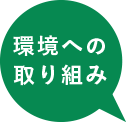 環境への
取り組み